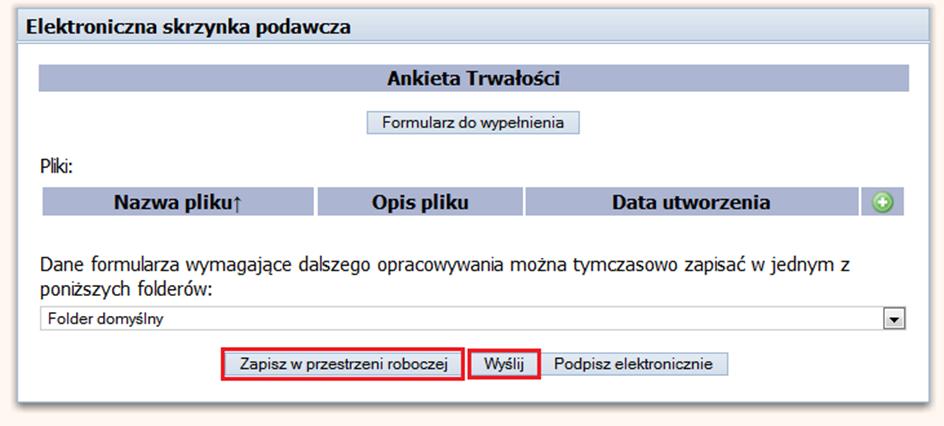 Elektroniczna skrzynka podawcza

Ankieta Trwałości

Formularz do wypełnienia

Pliki:

| Nazwa pliku↑ | Opis pliku | Data utworzenia |
|---|---|---|

Dane formularza wymagające dalszego opracowywania można tymczasowo zapisać w jednym z poniższych folderów:

Folder domyślny

Zapisz w przestrzeni roboczej
Wyślij
Podpisz elektronicznie